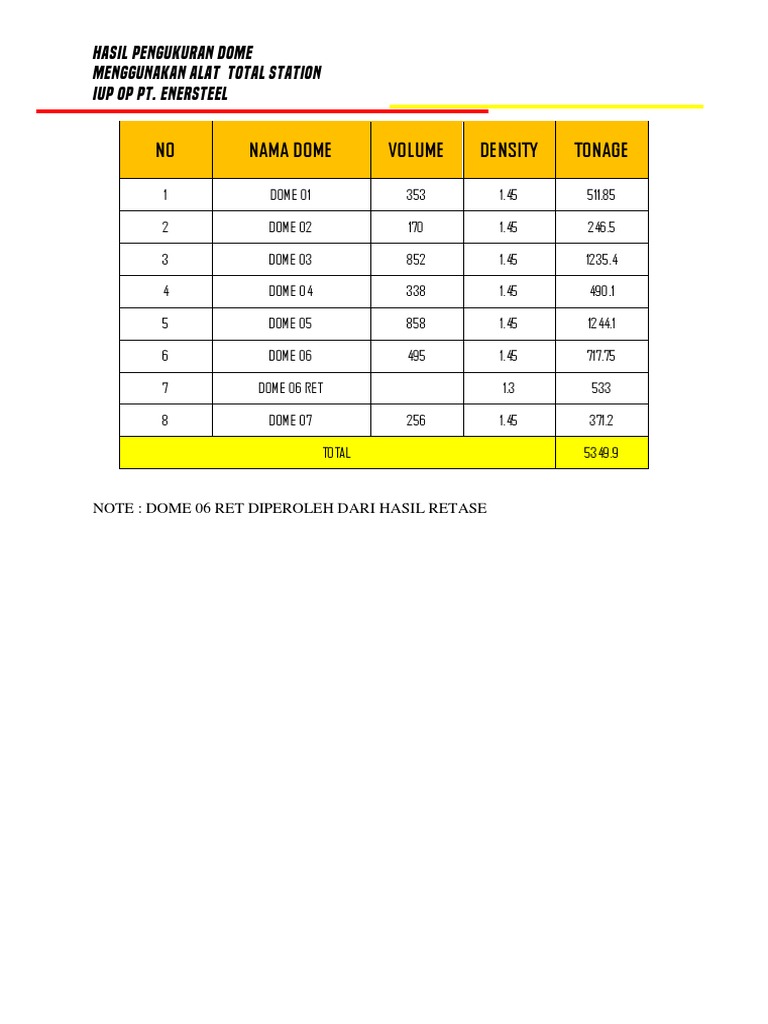 HASIL PENGUKURAN DOME
MENGGUNAKAN ALAT TOTAL STATION
IUP OP PT. ENERSTEEL

| NO | NAMA DOME | VOLUME | DENSITY | TONAGE |
|---|---|---|---|---|
| 1 | DOME 01 | 353 | 1.45 | 511.85 |
| 2 | DOME 02 | 170 | 1.45 | 246.5 |
| 3 | DOME 03 | 852 | 1.45 | 1235.4 |
| 4 | DOME 04 | 338 | 1.45 | 490.1 |
| 5 | DOME 05 | 858 | 1.45 | 1244.1 |
| 6 | DOME 06 | 495 | 1.45 | 717.75 |
| 7 | DOME 06 RET | | 1.3 | 533 |
| 8 | DOME 07 | 256 | 1.45 | 371.2 |
| TOTAL | | | | 5349.9 |

NOTE : DOME 06 RET DIPEROLEH DARI HASIL RETASE